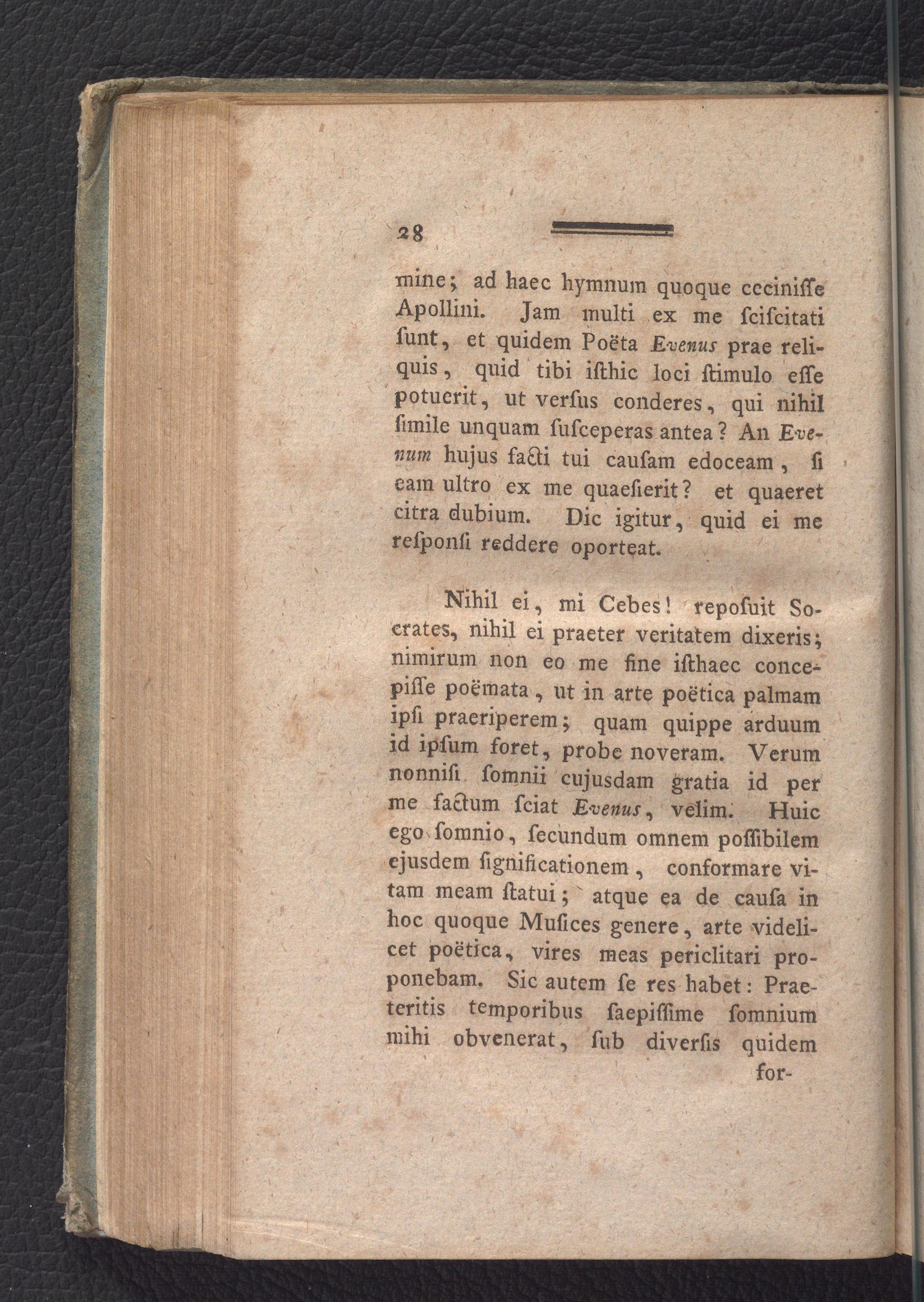 28

mine; ad haec hymnum quoque cecinisse Apollini. Jam multi ex me sciscitati sunt, et quidem Poëta Evenus prae reliquis, quid tibi isthic loci stimulo esse potuerit, ut versus conderes, qui nihil simile unquam susceperas antea? An Evenum hujus facti tui causam edoceam, si eam ultro ex me quaesierit? et quaeret citra dubium. Dic igitur, quid ei me responsi reddere oporteat.

Nihil ei, mi Cebes! reposuit Socrates, nihil ei praeter veritatem dixeris; nimirum non eo me fine isthaec concepisse poëmata, ut in arte poëtica palmam ipsi praeriperem; quam quippe arduum id ipsum foret, probe noveram. Verum nonnisi somnii cujusdam gratia id per me factum sciat Evenus, velim. Huic ego somnio, secundum omnem possibilem ejusdem significationem, conformare vitam meam statui; atque ea de causa in hoc quoque Musices genere, arte videlicet poëtica, vires meas periclitari proponebam. Sic autem se res habet: Praeteritis temporibus saepissime somnium mihi obvenerat, sub diversis quidem

for-